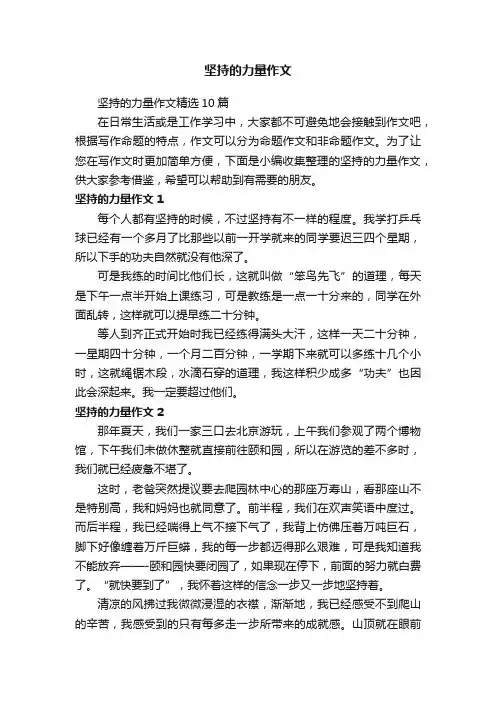 坚持的力量作文

坚持的力量作文精选 10 篇

在日常生活或是工作学习中，大家都不可避免地会接触到作文吧，根据写作命题的特点，作文可以分为命题作文和非命题作文。为了让您在写作文时更加简单方便，下面是小编收集整理的坚持的力量作文，供大家参考借鉴，希望可以帮助到有需要的朋友。

坚持的力量作文 1

每个人都有坚持的时候，不过坚持有不一样的程度。我学打乒乓球已经有一个多月了比那些以前一开学就来的同学要迟三四个星期，所以下手的功夫自然就没有他深了。

可是我练的时间比他们长，这就叫做“笨鸟先飞”的道理，每天是下午一点半开始上课练习，可是教练是一点一十分来的，同学在外面乱转，这样就可以提早练二十分钟。

等人到齐正式开始时我已经练得满头大汗，这样一天二十分钟，一星期四十分钟，一个月二百分钟，一学期下来就可以多练十几个小时，这就绳锯木段，水滴石穿的道理，我这样积少成多“功夫”也因此会深起来。我一定要超过他们。

坚持的力量作文 2

那年夏天，我们一家三口去北京游玩，上午我们参观了两个博物馆，下午我们未做休整就直接前往颐和园，所以在游览的差不多时，我们就已经疲惫不堪了。

这时，老爸突然提议要去爬园林中心的那座万寿山，看那座山不是特别高，我和妈妈也就同意了。前半程，我们在欢声笑语中度过。而后半程，我已经喘得上气不接下气了，我背上仿佛压着万吨巨石，脚下好像缠着万斤巨蟒，我的每一步都迈得那么艰难，可是我知道我不能放弃——颐和园快要闭园了，如果现在停下，前面的努力就白费了。“就快要到了”，我怀着这样的信念一步又一步地坚持着。

清凉的风拂过我微微浸湿的衣襟，渐渐地，我已经感受不到爬山的辛苦，我感受到的只有每多走一步所带来的成就感。山顶就在眼前